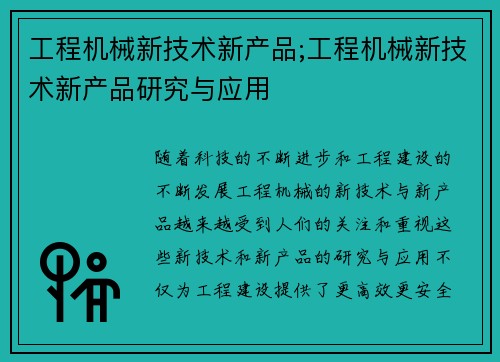 工程机械新技术新产品;工程机械新技术新产品研究与应用

随着科技的不断进步和工程建设的不断发展工程机械的新技术与新产品越来越受到人们的关注和重视这些新技术和新产品的研究与应用不仅为工程建设提供了更高效更安全